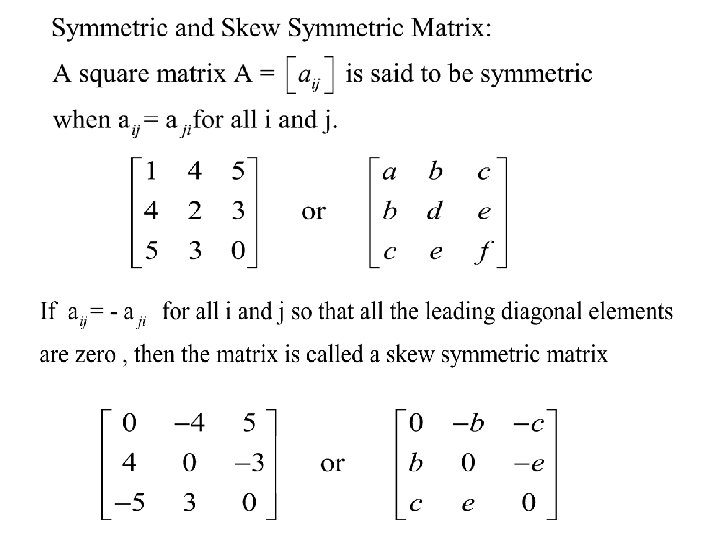 Symmetric and Skew Symmetric Matrix:

A square matrix A = $\left[a_{ij}\right]$ is said to be symmetric when $a_{ij} = a_{ji}$ for all i and j.

$\begin{bmatrix} 1 & 4 & 5 \\ 4 & 2 & 3 \\ 5 & 3 & 0 \end{bmatrix}$ or $\begin{bmatrix} a & b & c \\ b & d & e \\ c & e & f \end{bmatrix}$

If $a_{ij} = -a_{ji}$ for all i and j so that all the leading diagonal elements are zero , then the matrix is called a skew symmetric matrix

$\begin{bmatrix} 0 & -4 & 5 \\ 4 & 0 & -3 \\ -5 & 3 & 0 \end{bmatrix}$ or $\begin{bmatrix} 0 & -b & -c \\ b & 0 & -e \\ c & e & 0 \end{bmatrix}$